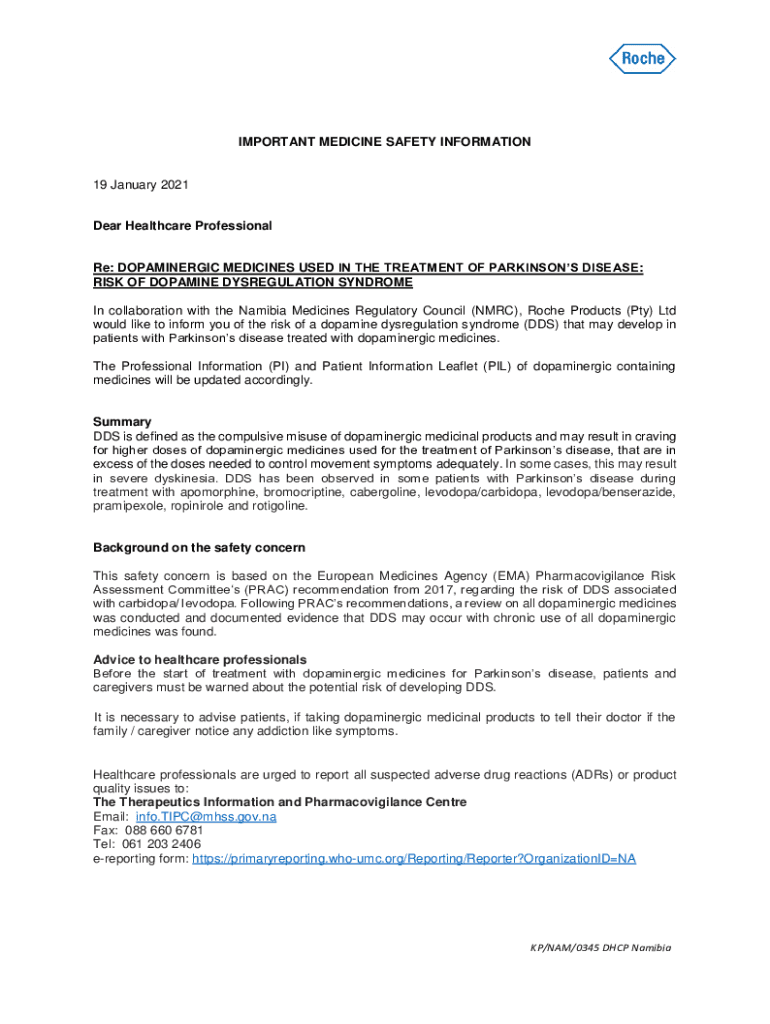 Roche

IMPORTANT MEDICINE SAFETY INFORMATION

19 January 2021

Dear Healthcare Professional

Re: DOPAMINERGIC MEDICINES USED IN THE TREATMENT OF PARKINSON'S DISEASE: RISK OF DOPAMINE DYSREGULATION SYNDROME

In collaboration with the Namibia Medicines Regulatory Council (NMRC), Roche Products (Pty) Ltd would like to inform you of the risk of a dopamine dysregulation syndrome (DDS) that may develop in patients with Parkinson's disease treated with dopaminergic medicines.

The Professional Information (PI) and Patient Information Leaflet (PIL) of dopaminergic containing medicines will be updated accordingly.

Summary
DDS is defined as the compulsive misuse of dopaminergic medicinal products and may result in craving for higher doses of dopaminergic medicines used for the treatment of Parkinson's disease, that are in excess of the doses needed to control movement symptoms adequately. In some cases, this may result in severe dyskinesia. DDS has been observed in some patients with Parkinson's disease during treatment with apomorphine, bromocriptine, cabergoline, levodopa/carbidopa, levodopa/benserazide, pramipexole, ropinirole and rotigoline.

Background on the safety concern

This safety concern is based on the European Medicines Agency (EMA) Pharmacovigilance Risk Assessment Committee's (PRAC) recommendation from 2017, regarding the risk of DDS associated with carbidopa/levodopa. Following PRAC's recommendations, a review on all dopaminergic medicines was conducted and documented evidence that DDS may occur with chronic use of all dopaminergic medicines was found.

Advice to healthcare professionals
Before the start of treatment with dopaminergic medicines for Parkinson's disease, patients and caregivers must be warned about the potential risk of developing DDS.

It is necessary to advise patients, if taking dopaminergic medicinal products to tell their doctor if the family / caregiver notice any addiction like symptoms.

Healthcare professionals are urged to report all suspected adverse drug reactions (ADRs) or product quality issues to:
The Therapeutics Information and Pharmacovigilance Centre
Email: info.TIPC@mhss.gov.na
Fax: 088 660 6781
Tel: 061 203 2406
e-reporting form: https://primaryreporting.who-umc.org/Reporting/Reporter?OrganizationID=NA

KP/NAM/0345 DHCP Namibia